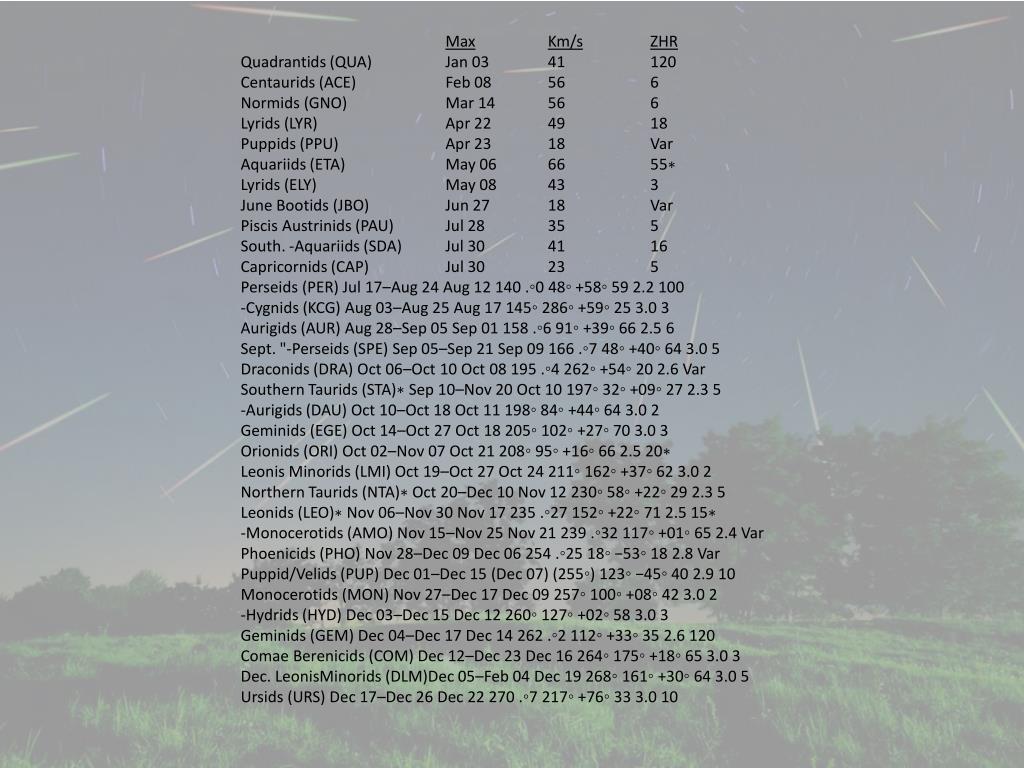 | | Max | Km/s | ZHR |
|---|---|---|---|
| Quadrantids (QUA) | Jan 03 | 41 | 120 |
| Centaurids (ACE) | Feb 08 | 56 | 6 |
| Normids (GNO) | Mar 14 | 56 | 6 |
| Lyrids (LYR) | Apr 22 | 49 | 18 |
| Puppids (PPU) | Apr 23 | 18 | Var |
| Aquariids (ETA) | May 06 | 66 | 55∗ |
| Lyrids (ELY) | May 08 | 43 | 3 |
| June Bootids (JBO) | Jun 27 | 18 | Var |
| Piscis Austrinids (PAU) | Jul 28 | 35 | 5 |
| South. -Aquariids (SDA) | Jul 30 | 41 | 16 |
| Capricornids (CAP) | Jul 30 | 23 | 5 |

Perseids (PER) Jul 17–Aug 24 Aug 12 140 .◦0 48◦ +58◦ 59 2.2 100
-Cygnids (KCG) Aug 03–Aug 25 Aug 17 145◦ 286◦ +59◦ 25 3.0 3
Aurigids (AUR) Aug 28–Sep 05 Sep 01 158 .◦6 91◦ +39◦ 66 2.5 6
Sept. "-Perseids (SPE) Sep 05–Sep 21 Sep 09 166 .◦7 48◦ +40◦ 64 3.0 5
Draconids (DRA) Oct 06–Oct 10 Oct 08 195 .◦4 262◦ +54◦ 20 2.6 Var
Southern Taurids (STA)∗ Sep 10–Nov 20 Oct 10 197◦ 32◦ +09◦ 27 2.3 5
-Aurigids (DAU) Oct 10–Oct 18 Oct 11 198◦ 84◦ +44◦ 64 3.0 2
Geminids (EGE) Oct 14–Oct 27 Oct 18 205◦ 102◦ +27◦ 70 3.0 3
Orionids (ORI) Oct 02–Nov 07 Oct 21 208◦ 95◦ +16◦ 66 2.5 20∗
Leonis Minorids (LMI) Oct 19–Oct 27 Oct 24 211◦ 162◦ +37◦ 62 3.0 2
Northern Taurids (NTA)∗ Oct 20–Dec 10 Nov 12 230◦ 58◦ +22◦ 29 2.3 5
Leonids (LEO)∗ Nov 06–Nov 30 Nov 17 235 .◦27 152◦ +22◦ 71 2.5 15∗
-Monocerotids (AMO) Nov 15–Nov 25 Nov 21 239 .◦32 117◦ +01◦ 65 2.4 Var
Phoenicids (PHO) Nov 28–Dec 09 Dec 06 254 .◦25 18◦ −53◦ 18 2.8 Var
Puppid/Velids (PUP) Dec 01–Dec 15 (Dec 07) (255◦) 123◦ −45◦ 40 2.9 10
Monocerotids (MON) Nov 27–Dec 17 Dec 09 257◦ 100◦ +08◦ 42 3.0 2
-Hydrids (HYD) Dec 03–Dec 15 Dec 12 260◦ 127◦ +02◦ 58 3.0 3
Geminids (GEM) Dec 04–Dec 17 Dec 14 262 .◦2 112◦ +33◦ 35 2.6 120
Comae Berenicids (COM) Dec 12–Dec 23 Dec 16 264◦ 175◦ +18◦ 65 3.0 3
Dec. LeonisMinorids (DLM)Dec 05–Feb 04 Dec 19 268◦ 161◦ +30◦ 64 3.0 5
Ursids (URS) Dec 17–Dec 26 Dec 22 270 .◦7 217◦ +76◦ 33 3.0 10